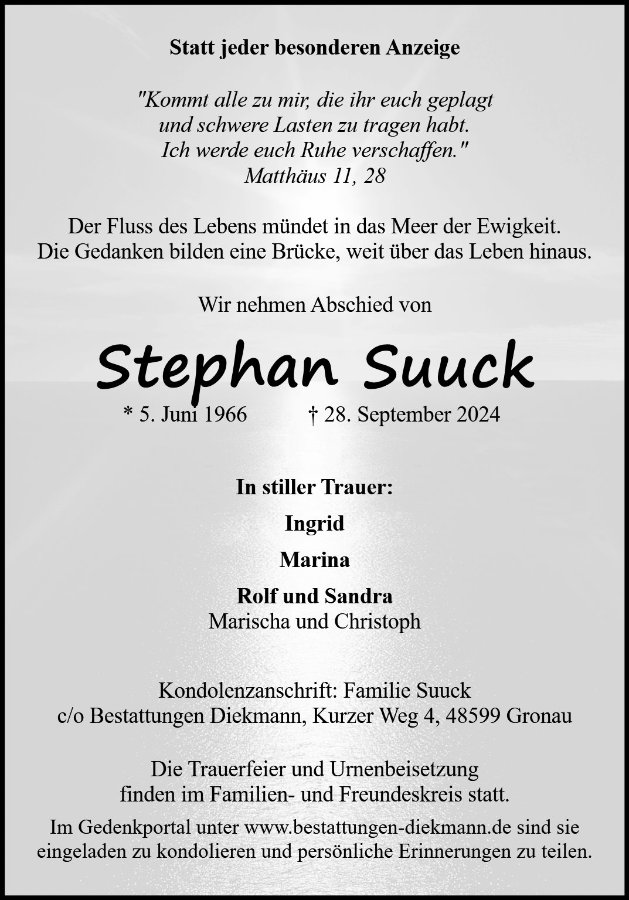 Statt jeder besonderen Anzeige

"Kommt alle zu mir, die ihr euch geplagt und schwere Lasten zu tragen habt. Ich werde euch Ruhe verschaffen."
Matthäus 11, 28

Der Fluss des Lebens mündet in das Meer der Ewigkeit. Die Gedanken bilden eine Brücke, weit über das Leben hinaus.

Wir nehmen Abschied von

Stephan Suuck

* 5. Juni 1966 † 28. September 2024

In stiller Trauer:

Ingrid

Marina

Rolf und Sandra
Marischa und Christoph

Kondolenzanschrift: Familie Suuck
c/o Bestattungen Diekmann, Kurzer Weg 4, 48599 Gronau

Die Trauerfeier und Urnenbeisetzung finden im Familien- und Freundeskreis statt.

Im Gedenkportal unter www.bestattungen-diekmann.de sind sie eingeladen zu kondolieren und persönliche Erinnerungen zu teilen.